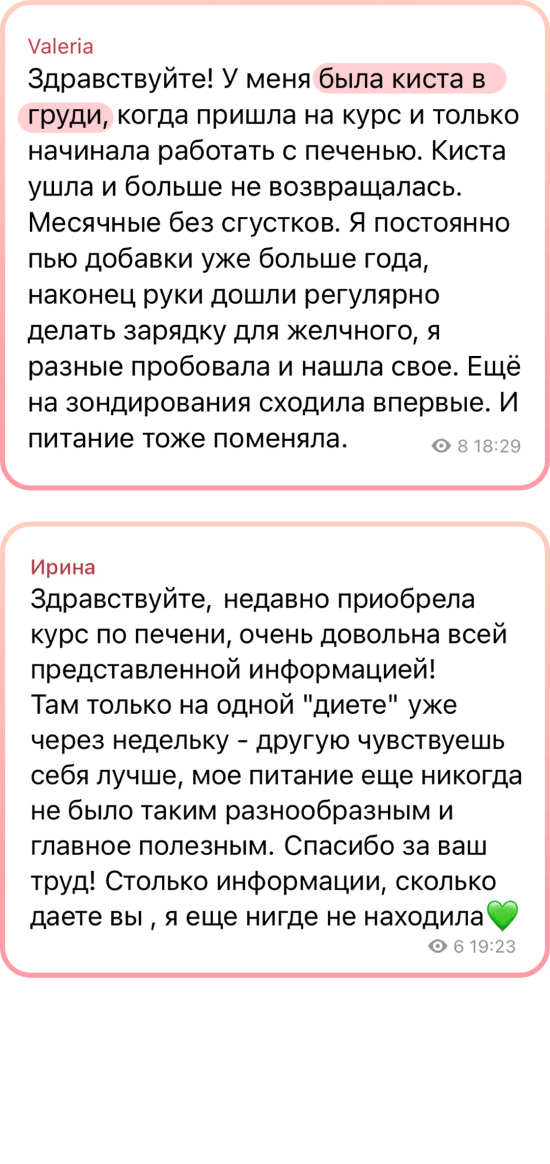 Valeria
Здравствуйте! У меня была киста в груди, когда пришла на курс и только начинала работать с печенью. Киста ушла и больше не возвращалась. Месячные без сгустков. Я постоянно пью добавки уже больше года, наконец руки дошли регулярно делать зарядку для желчного, я разные пробовала и нашла свое. Ещё на зондирования сходила впервые. И питание тоже поменяла.
8 18:29

Ирина
Здравствуйте, недавно приобрела курс по печени, очень довольна всей представленной информацией!
Там только на одной "диете" уже через недельку - другую чувствуешь себя лучше, мое питание еще никогда не было таким разнообразным и главное полезным. Спасибо за ваш труд! Столько информации, сколько даете вы , я еще нигде не находила💚
6 19:23